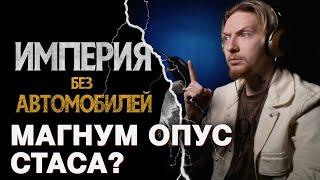 ИМПЕРИЯ
БЕЗ
АВТОМОБИЛЕЙ

МАГНУМ ОПУС СТАСА?